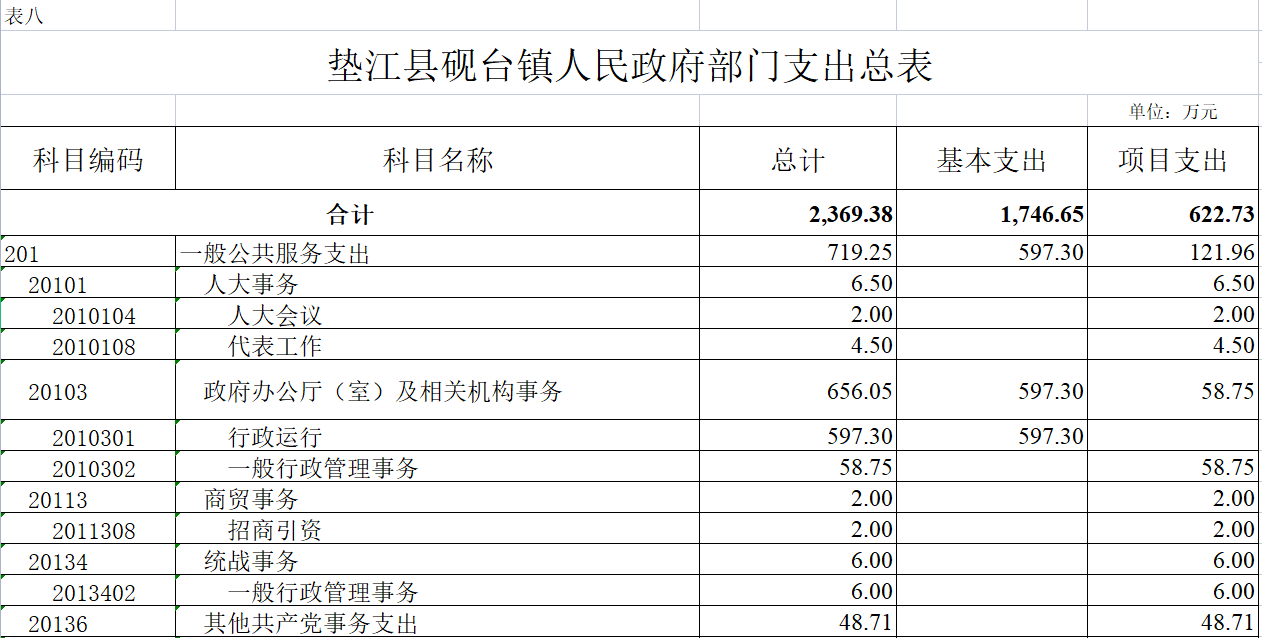 表八

垫江县砚台镇人民政府部门支出总表

单位：万元

| 科目编码 | 科目名称 | 总计 | 基本支出 | 项目支出 |
|---|---|---|---|---|
| 合计 | | 2,369.38 | 1,746.65 | 622.73 |
| 201 | 一般公共服务支出 | 719.25 | 597.30 | 121.96 |
| 20101 | 人大事务 | 6.50 | | 6.50 |
| 2010104 | 人大会议 | 2.00 | | 2.00 |
| 2010108 | 代表工作 | 4.50 | | 4.50 |
| 20103 | 政府办公厅（室）及相关机构事务 | 656.05 | 597.30 | 58.75 |
| 2010301 | 行政运行 | 597.30 | 597.30 | |
| 2010302 | 一般行政管理事务 | 58.75 | | 58.75 |
| 20113 | 商贸事务 | 2.00 | | 2.00 |
| 2011308 | 招商引资 | 2.00 | | 2.00 |
| 20134 | 统战事务 | 6.00 | | 6.00 |
| 2013402 | 一般行政管理事务 | 6.00 | | 6.00 |
| 20136 | 其他共产党事务支出 | 48.71 | | 48.71 |